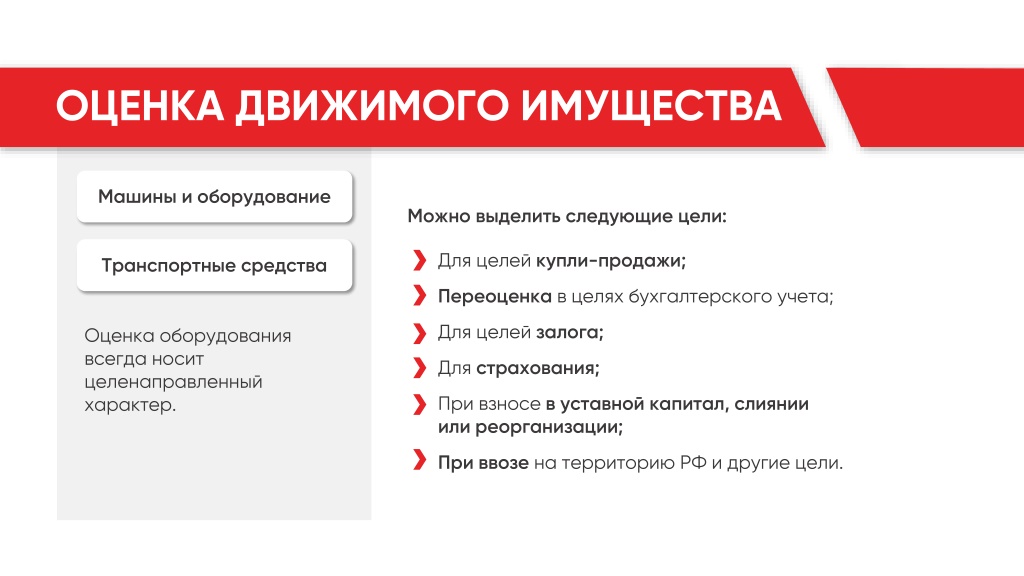 ОЦЕНКА ДВИЖИМОГО ИМУЩЕСТВА

Машины и оборудование

Транспортные средства

Оценка оборудования всегда носит целенаправленный характер.

Можно выделить следующие цели:

Для целей купли-продажи;

Переоценка в целях бухгалтерского учета;

Для целей залога;

Для страхования;

При взносе в уставной капитал, слиянии или реорганизации;

При ввозе на территорию РФ и другие цели.